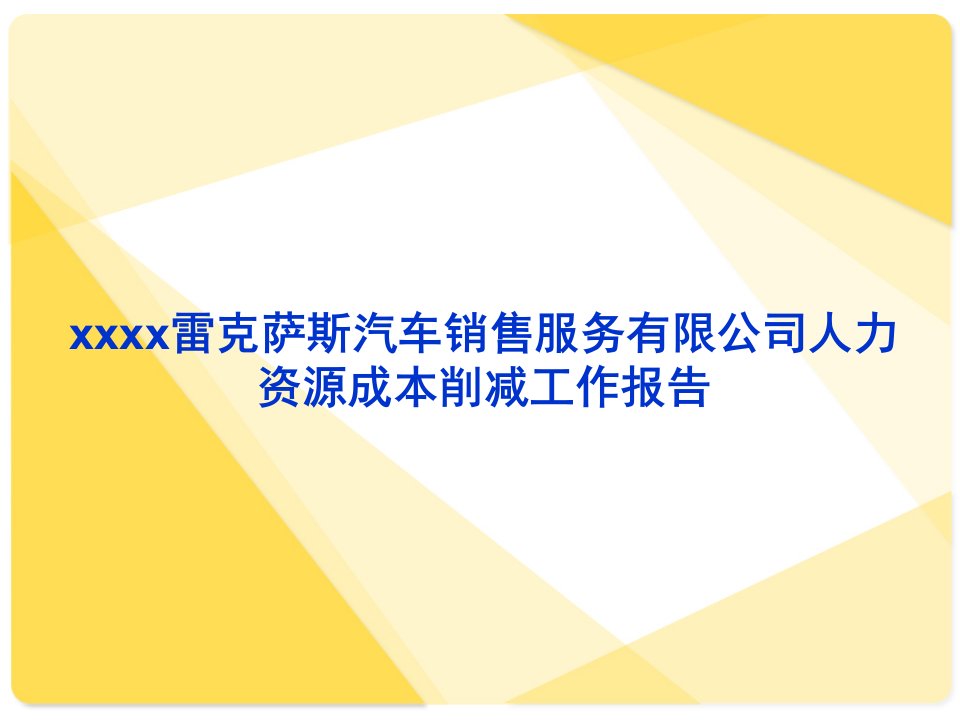 xxxx雷克萨斯汽车销售服务有限公司人力资源成本削减工作报告